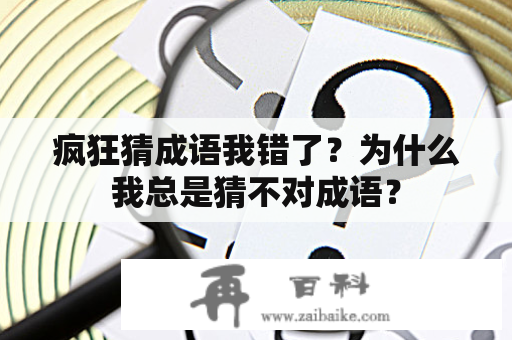 疯狂猜成语我错了？为什么我总是猜不对成语？

再 百科
www.zaibaike.com